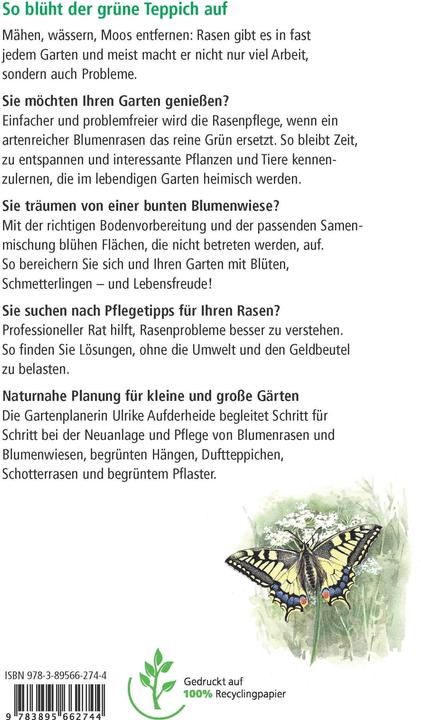 So blüht der grüne Teppich auf

Mähen, wässern, Moos entfernen: Rasen gibt es in fast jedem Garten und meist macht er nicht nur viel Arbeit, sondern auch Probleme.

Sie möchten Ihren Garten genießen?
Einfacher und problemfreier wird die Rasenpflege, wenn ein artenreicher Blumenrasen das reine Grün ersetzt. So bleibt Zeit, zu entspannen und interessante Pflanzen und Tiere kennenzulernen, die im lebendigen Garten heimisch werden.

Sie träumen von einer bunten Blumenwiese?
Mit der richtigen Bodenvorbereitung und der passenden Samenmischung blühen Flächen, die nicht betreten werden, auf. So bereichern Sie sich und Ihren Garten mit Blüten, Schmetterlingen – und Lebensfreude!

Sie suchen nach Pflegetipps für Ihren Rasen?
Professioneller Rat hilft, Rasenprobleme besser zu verstehen. So finden Sie Lösungen, ohne die Umwelt und den Geldbeutel zu belasten.

Naturnahe Planung für kleine und große Gärten
Die Gartenplanerin Ulrike Aufderheide begleitet Schritt für Schritt bei der Neuanlage und Pflege von Blumenrasen und Blumenwiesen, begrünten Hängen, Duftteppichen, Schotterrasen und begrüntem Pflaster.

ISBN 978-3-89566-274-4

9 783895 662744

Gedruckt auf
100% Recyclingpapier